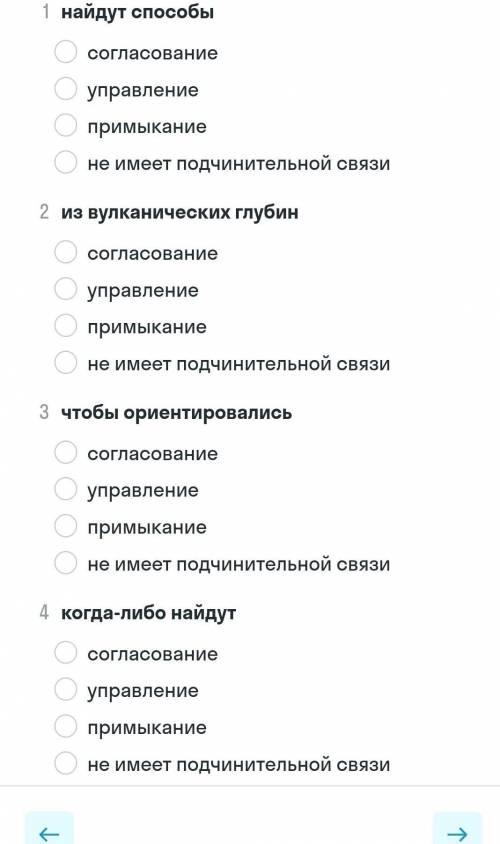 1 найдут способы

согласование

управление

примыкание

не имеет подчинительной связи

2 из вулканических глубин

согласование

управление

примыкание

не имеет подчинительной связи

3 чтобы ориентировались

согласование

управление

примыкание

не имеет подчинительной связи

4 когда-либо найдут

согласование

управление

примыкание

не имеет подчинительной связи

←

→